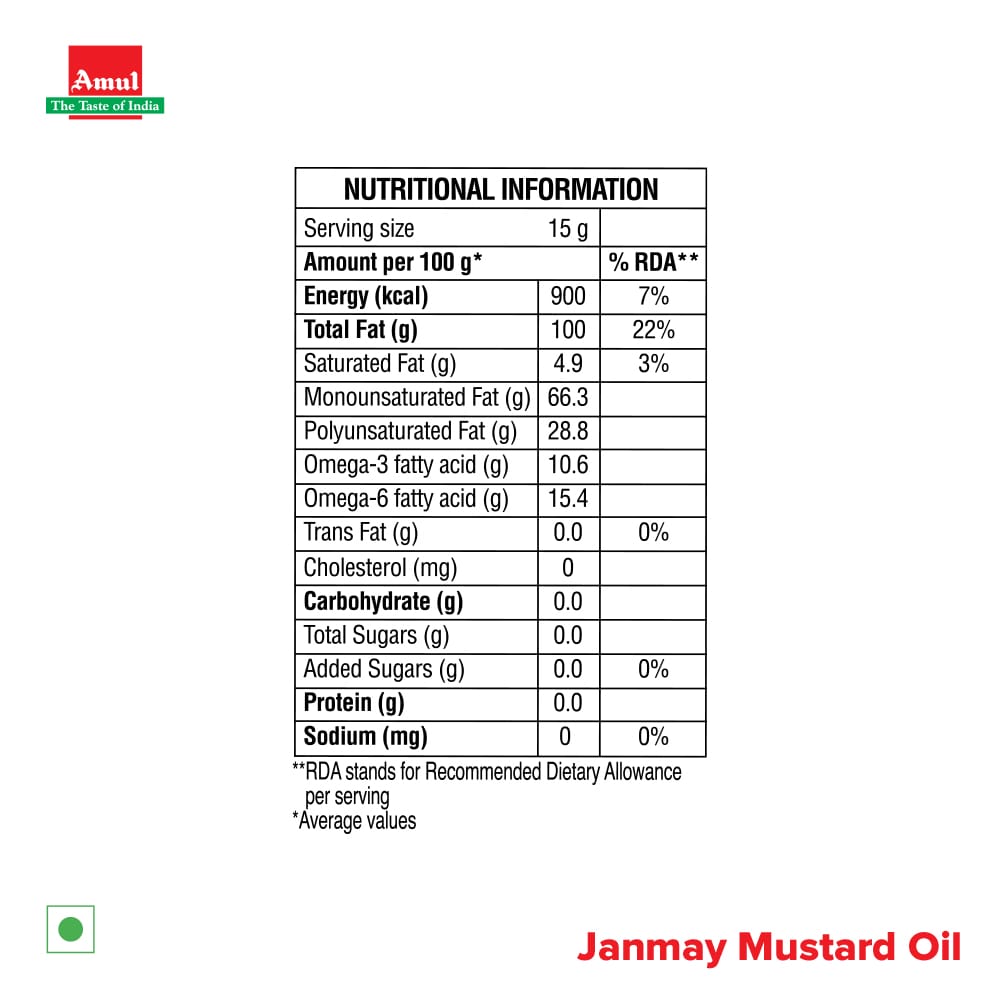 Amul
The Taste of India

| NUTRITIONAL INFORMATION | | |
|---|---|---|
| Serving size | 15 g | |
| Amount per 100 g* | | % RDA** |
| Energy (kcal) | 900 | 7% |
| Total Fat (g) | 100 | 22% |
| Saturated Fat (g) | 4.9 | 3% |
| Monounsaturated Fat (g) | 66.3 | |
| Polyunsaturated Fat (g) | 28.8 | |
| Omega-3 fatty acid (g) | 10.6 | |
| Omega-6 fatty acid (g) | 15.4 | |
| Trans Fat (g) | 0.0 | 0% |
| Cholesterol (mg) | 0 | |
| Carbohydrate (g) | 0.0 | |
| Total Sugars (g) | 0.0 | |
| Added Sugars (g) | 0.0 | 0% |
| Protein (g) | 0.0 | |
| Sodium (mg) | 0 | 0% |

**RDA stands for Recommended Dietary Allowance per serving
*Average values

Janmay Mustard Oil